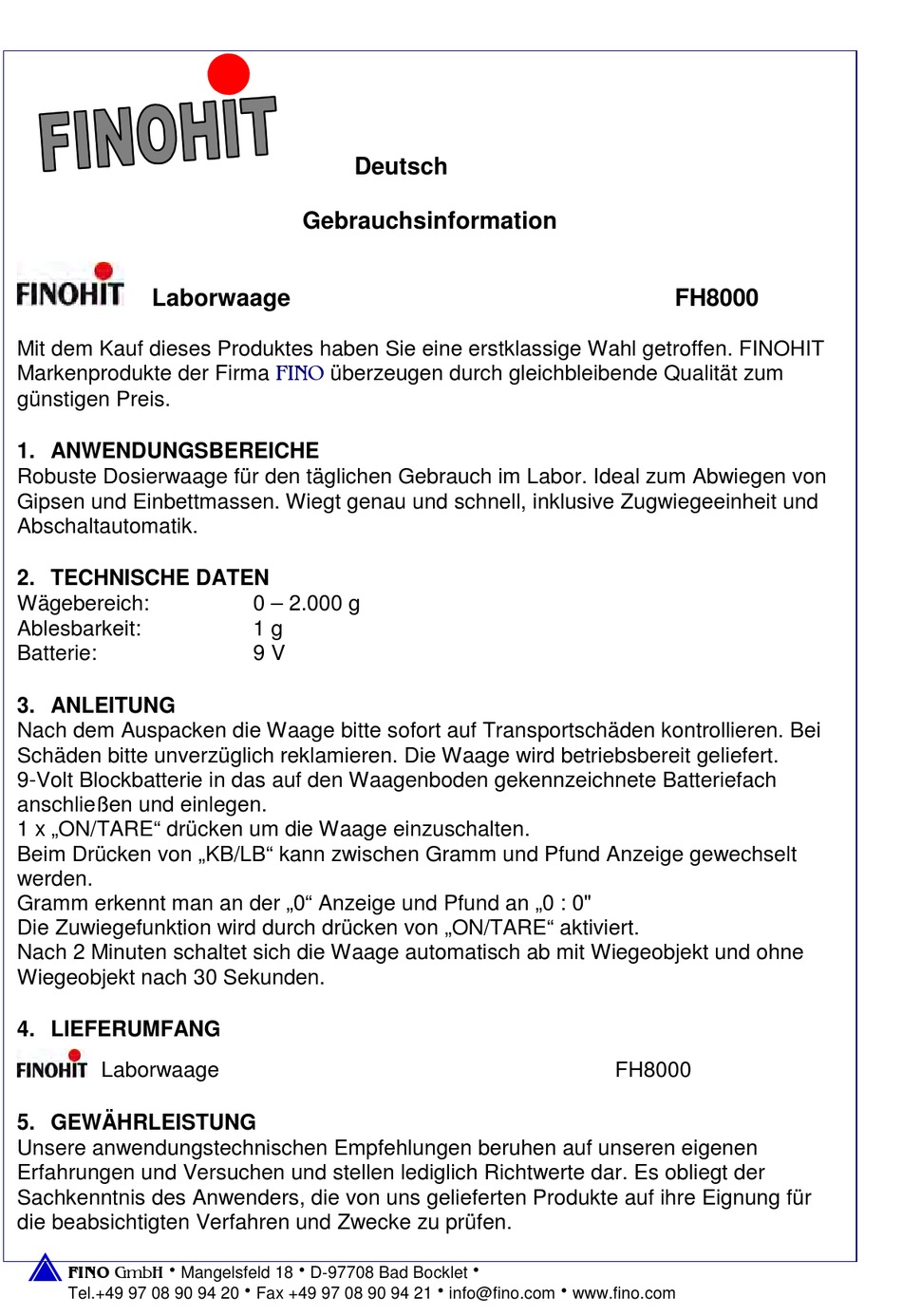 FINOHIT

Deutsch

Gebrauchsinformation

FINOHIT Laborwaage FH8000

Mit dem Kauf dieses Produktes haben Sie eine erstklassige Wahl getroffen. FINOHIT Markenprodukte der Firma FINO überzeugen durch gleichbleibende Qualität zum günstigen Preis.

1. ANWENDUNGSBEREICHE
Robuste Dosierwaage für den täglichen Gebrauch im Labor. Ideal zum Abwiegen von Gipsen und Einbettmassen. Wiegt genau und schnell, inklusive Zugwiegeeinheit und Abschaltautomatik.

2. TECHNISCHE DATEN
Wägebereich: 0 – 2.000 g
Ablesbarkeit: 1 g
Batterie: 9 V

3. ANLEITUNG
Nach dem Auspacken die Waage bitte sofort auf Transportschäden kontrollieren. Bei Schäden bitte unverzüglich reklamieren. Die Waage wird betriebsbereit geliefert.
9-Volt Blockbatterie in das auf den Waagenboden gekennzeichnete Batteriefach anschließen und einlegen.
1 x „ON/TARE“ drücken um die Waage einzuschalten.
Beim Drücken von „KB/LB“ kann zwischen Gramm und Pfund Anzeige gewechselt werden.
Gramm erkennt man an der „0“ Anzeige und Pfund an „0 : 0"
Die Zuwiegefunktion wird durch drücken von „ON/TARE“ aktiviert.
Nach 2 Minuten schaltet sich die Waage automatisch ab mit Wiegeobjekt und ohne Wiegeobjekt nach 30 Sekunden.

4. LIEFERUMFANG
FINOHIT Laborwaage FH8000

5. GEWÄHRLEISTUNG
Unsere anwendungstechnischen Empfehlungen beruhen auf unseren eigenen Erfahrungen und Versuchen und stellen lediglich Richtwerte dar. Es obliegt der Sachkenntnis des Anwenders, die von uns gelieferten Produkte auf ihre Eignung für die beabsichtigten Verfahren und Zwecke zu prüfen.

FINO GmbH • Mangelsfeld 18 • D-97708 Bad Bocklet •
Tel.+49 97 08 90 94 20 • Fax +49 97 08 90 94 21 • info@fino.com • www.fino.com